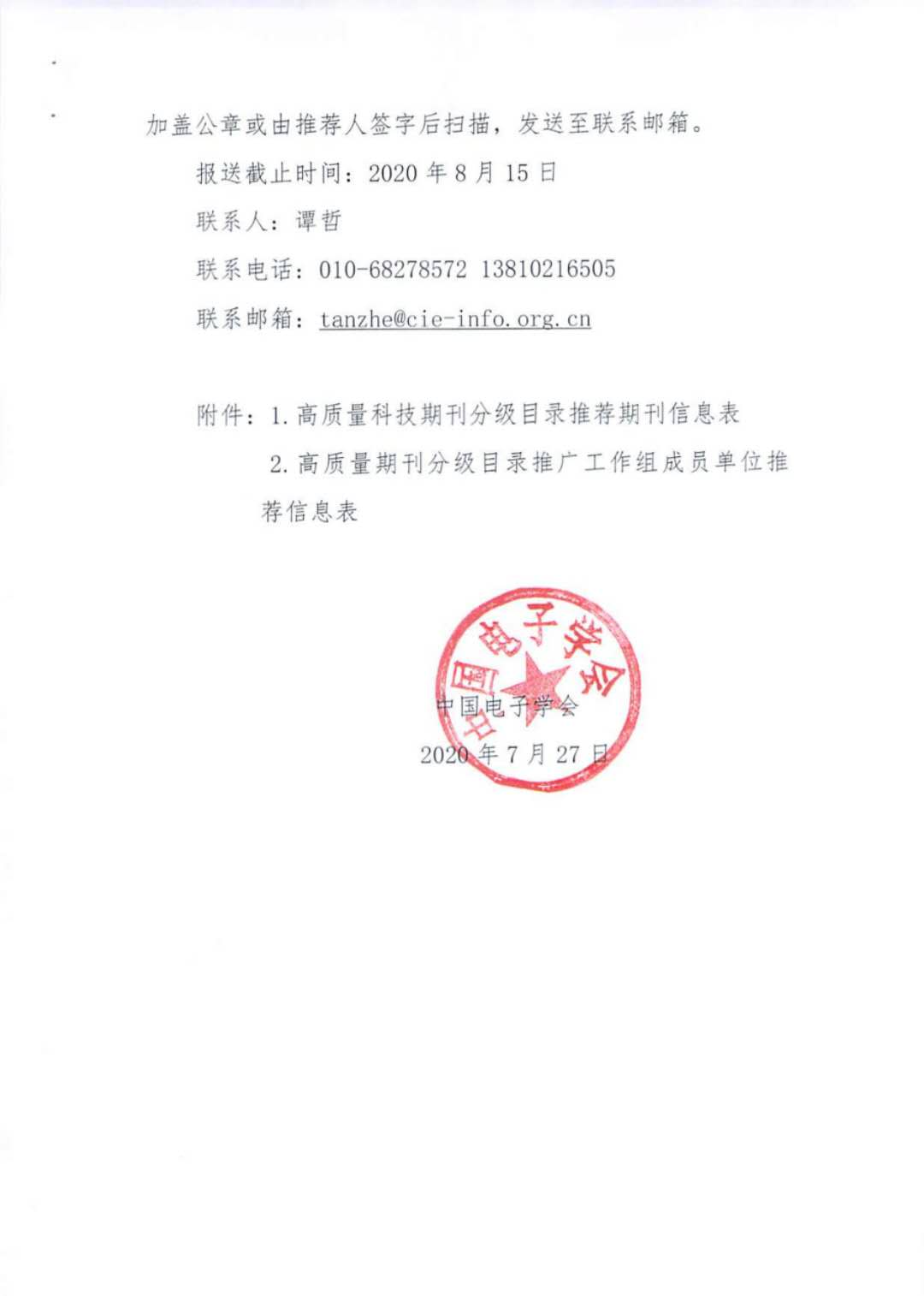 加盖公章或由推荐人签字后扫描，发送至联系邮箱。

报送截止时间：2020 年 8 月 15 日

联系人：谭哲

联系电话：010-68278572 13810216505

联系邮箱：tanzhe@cie-info.org.cn

附件：1. 高质量科技期刊分级目录推荐期刊信息表

2. 高质量期刊分级目录推广工作组成员单位推荐信息表

中国电子学会

中国电子学会

2020 年 7 月 27 日